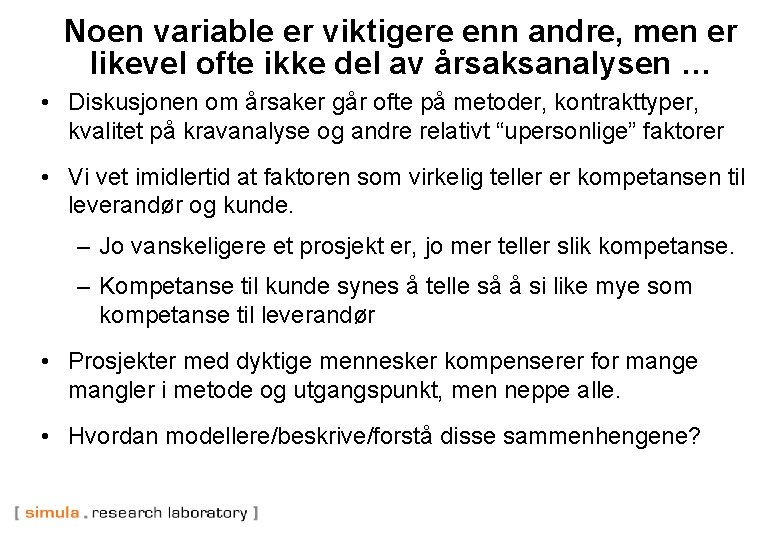 Noen variable er viktigere enn andre, men er likevel ofte ikke del av årsaksanalysen …

• Diskusjonen om årsaker går ofte på metoder, kontrakttyper, kvalitet på kravanalyse og andre relativt “upersonlige” faktorer

• Vi vet imidlertid at faktoren som virkelig teller er kompetansen til leverandør og kunde.

– Jo vanskeligere et prosjekt er, jo mer teller slik kompetanse.

– Kompetanse til kunde synes å telle så å si like mye som kompetanse til leverandør

• Prosjekter med dyktige mennesker kompenserer for mange mangler i metode og utgangspunkt, men neppe alle.

• Hvordan modellere/beskrive/forstå disse sammenhengene?

[ simula . research laboratory ]